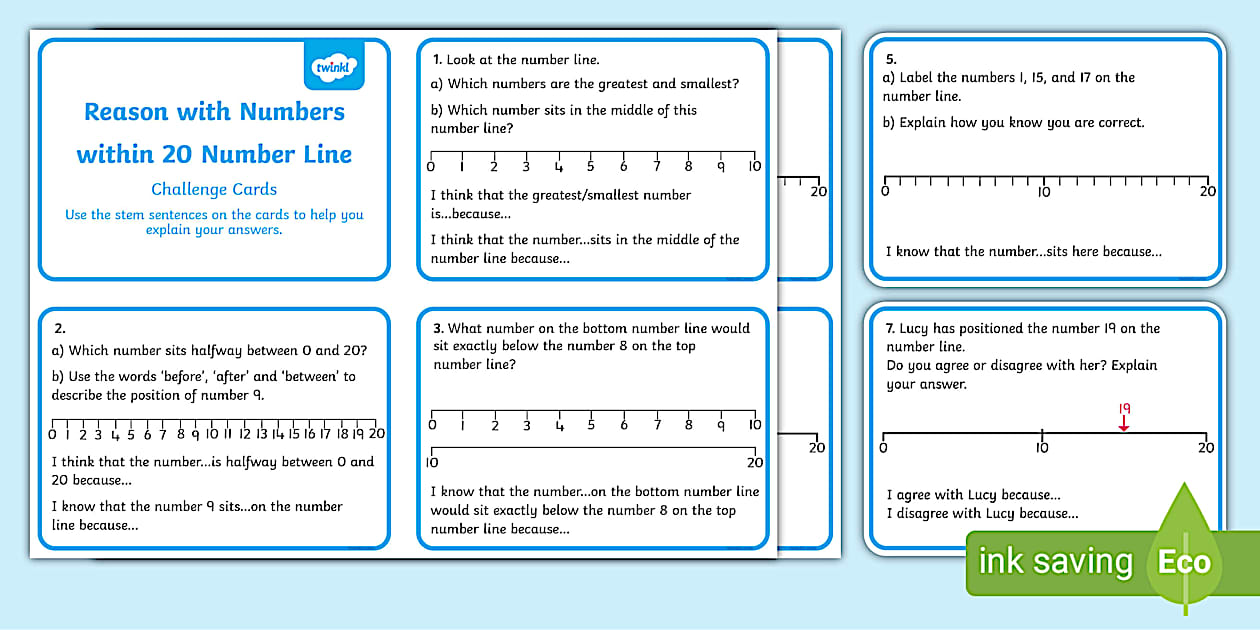 twinkl

Reason with Numbers within 20 Number Line

Challenge Cards

Use the stem sentences on the cards to help you explain your answers.

1. Look at the number line.

a) Which numbers are the greatest and smallest?

b) Which number sits in the middle of this number line?

0 1 2 3 4 5 6 7 8 9 10

I think that the greatest/smallest number is...because...

I think that the number...sits in the middle of the number line because...

20

5.

a) Label the numbers 1, 15, and 17 on the number line.

b) Explain how you know you are correct.

0 10 20

I know that the number...sits here because...

2.

a) Which number sits halfway between 0 and 20?

b) Use the words 'before', 'after' and 'between' to describe the position of number 9.

0 1 2 3 4 5 6 7 8 9 10 11 12 13 14 15 16 17 18 19 20

I think that the number...is halfway between 0 and 20 because...

I know that the number 9 sits...on the number line because...

3. What number on the bottom number line would sit exactly below the number 8 on the top number line?

0 1 2 3 4 5 6 7 8 9 10

10 20

I know that the number...on the bottom number line would sit exactly below the number 8 on the top number line because...

20

7. Lucy has positioned the number 19 on the number line.
Do you agree or disagree with her? Explain your answer.

19

0 10 20

I agree with Lucy because...
I disagree with Lucy because...

ink saving Eco